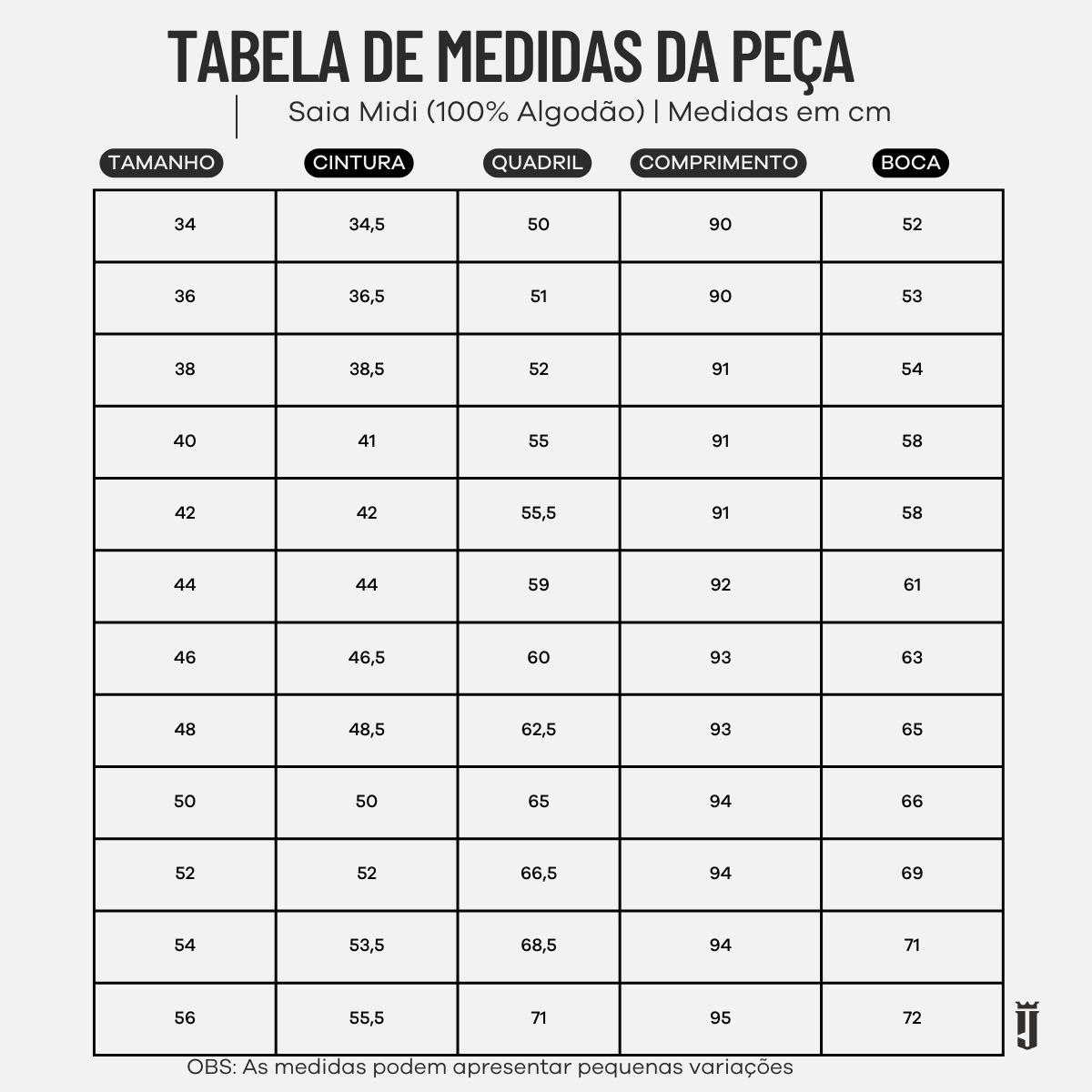 TABELA DE MEDIDAS DA PEÇA

Saia Midi (100% Algodão) | Medidas em cm

| TAMANHO | CINTURA | QUADRIL | COMPRIMENTO | BOCA |
|---|---|---|---|---|
| 34 | 34,5 | 50 | 90 | 52 |
| 36 | 36,5 | 51 | 90 | 53 |
| 38 | 38,5 | 52 | 91 | 54 |
| 40 | 41 | 55 | 91 | 58 |
| 42 | 42 | 55,5 | 91 | 58 |
| 44 | 44 | 59 | 92 | 61 |
| 46 | 46,5 | 60 | 93 | 63 |
| 48 | 48,5 | 62,5 | 93 | 65 |
| 50 | 50 | 65 | 94 | 66 |
| 52 | 52 | 66,5 | 94 | 69 |
| 54 | 53,5 | 68,5 | 94 | 71 |
| 56 | 55,5 | 71 | 95 | 72 |

OBS: As medidas podem apresentar pequenas variações